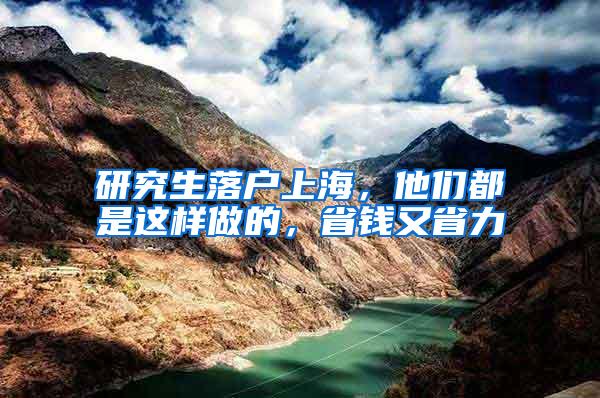 研究生落户上海，他们都是这样做的，省钱又省力